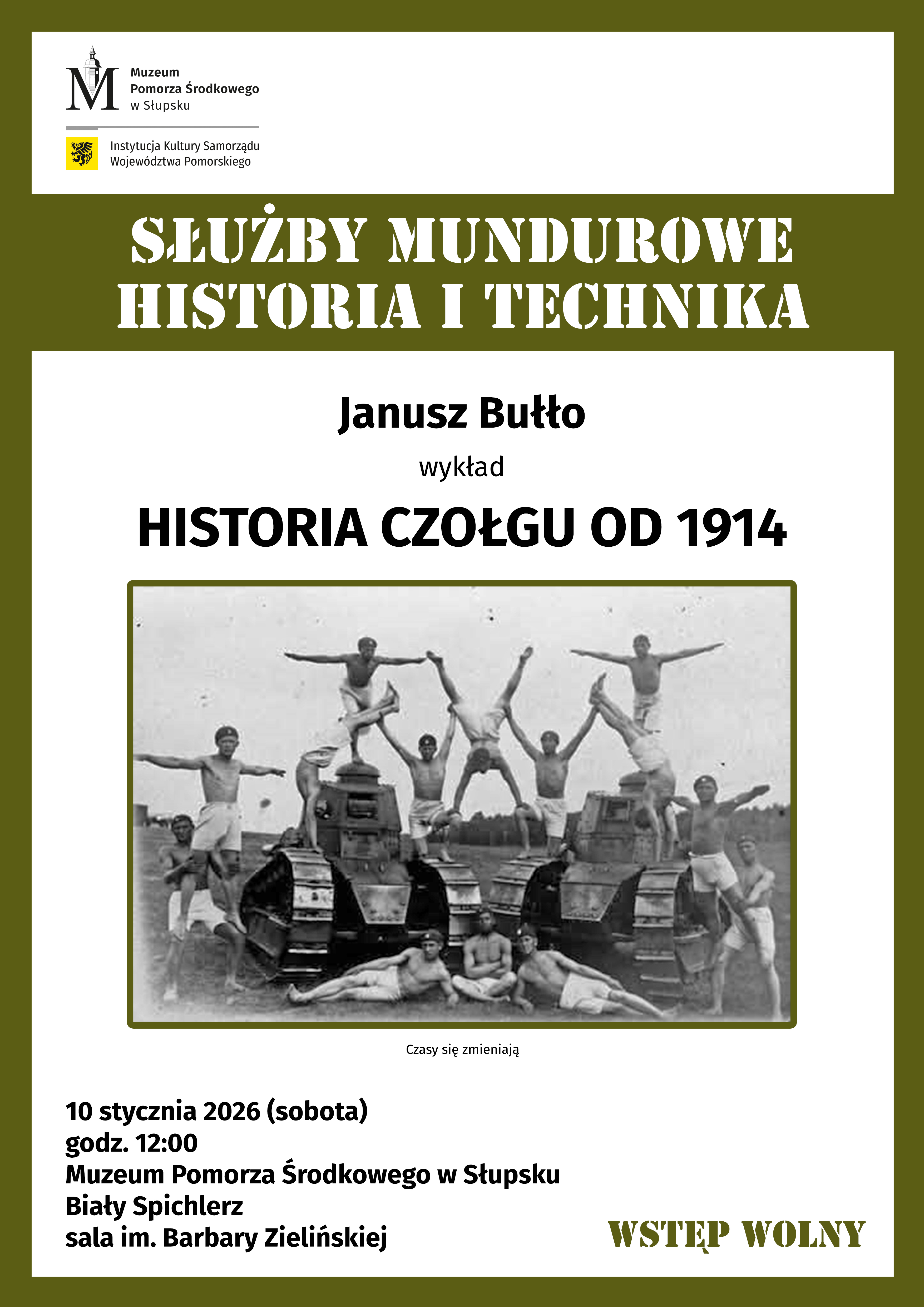 Muzeum
Pomorza Środkowego
w Słupsku

Instytucja Kultury Samorządu
Województwa Pomorskiego

SŁUŻBY MUNDUROWE
HISTORIA I TECHNIKA

Janusz Bułło

wykład

HISTORIA CZOŁGU OD 1914

Czasy się zmieniają

10 stycznia 2026 (sobota)
godz. 12:00
Muzeum Pomorza Środkowego w Słupsku
Biały Spichlerz
sala im. Barbary Zielińskiej

WSTĘP WOLNY